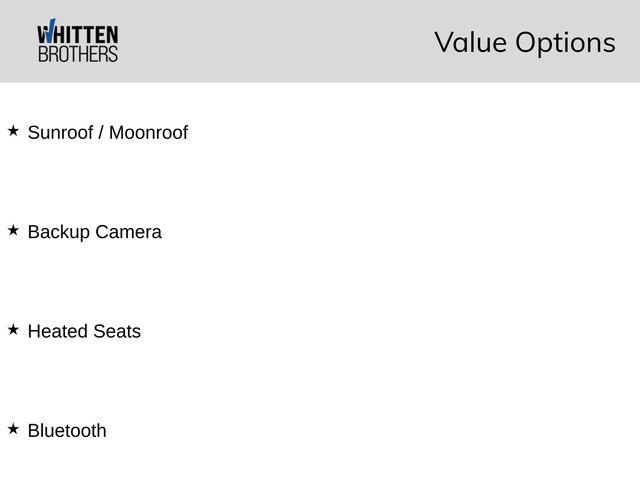 WHITTEN
BROTHERS

Value Options

★ Sunroof / Moonroof

★ Backup Camera

★ Heated Seats

★ Bluetooth